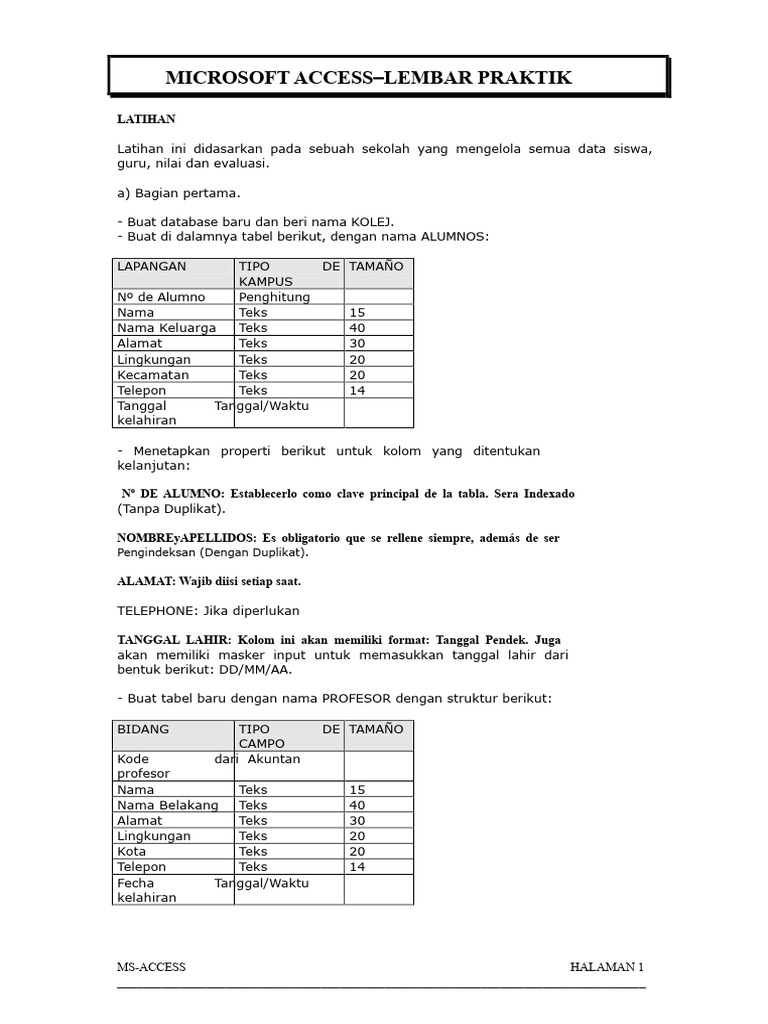 MICROSOFT ACCESS–LEMBAR PRAKTIK

LATIHAN

Latihan ini didasarkan pada sebuah sekolah yang mengelola semua data siswa, guru, nilai dan evaluasi.

a) Bagian pertama.

- Buat database baru dan beri nama KOLEJ.
- Buat di dalamnya tabel berikut, dengan nama ALUMNOS:

| LAPANGAN | TIPO DE KAMPUS | TAMAÑO |
|---|---|---|
| Nº de Alumno | Penghitung | |
| Nama | Teks | 15 |
| Nama Keluarga | Teks | 40 |
| Alamat | Teks | 30 |
| Lingkungan | Teks | 20 |
| Kecamatan | Teks | 20 |
| Telepon | Teks | 14 |
| Tanggal kelahiran | Tanggal/Waktu | |

- Menetapkan properti berikut untuk kolom yang ditentukan kelanjutan:

Nº DE ALUMNO: Establecerlo como clave principal de la tabla. Sera Indexado (Tanpa Duplikat).

NOMBREyAPELLIDOS: Es obligatorio que se rellene siempre, además de ser Pengindeksan (Dengan Duplikat).

ALAMAT: Wajib diisi setiap saat.

TELEPHONE: Jika diperlukan

TANGGAL LAHIR: Kolom ini akan memiliki format: Tanggal Pendek. Juga akan memiliki masker input untuk memasukkan tanggal lahir dari bentuk berikut: DD/MM/AA.

- Buat tabel baru dengan nama PROFESOR dengan struktur berikut:

| BIDANG | TIPO DE CAMPO | TAMAÑO |
|---|---|---|
| Kode dari profesor | Akuntan | |
| Nama | Teks | 15 |
| Nama Belakang | Teks | 40 |
| Alamat | Teks | 30 |
| Lingkungan | Teks | 20 |
| Kota | Teks | 20 |
| Telepon | Teks | 14 |
| Fecha kelahiran | Tanggal/Waktu | |

MS-ACCESS HALAMAN 1